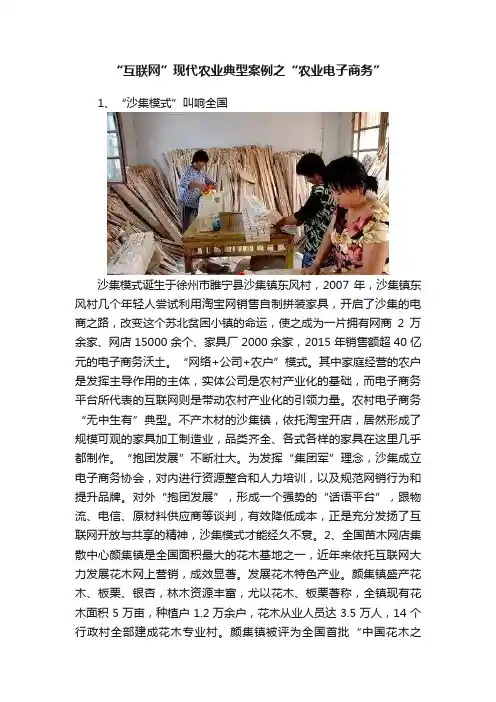 “互联网”现代农业典型案例之“农业电子商务”

1、“沙集模式”叫响全国

沙集模式诞生于徐州市睢宁县沙集镇东风村，2007 年，沙集镇东风村几个年轻人尝试利用淘宝网销售自制拼装家具，开启了沙集的电商之路，改变这个苏北贫困小镇的命运，使之成为一片拥有网商 2 万余家、网店 15000 余个、家具厂 2000 余家，2015 年销售额超 40 亿元的电子商务沃土。“网络+公司+农户”模式。其中家庭经营的农户是发挥主导作用的主体，实体公司是农村产业化的基础，而电子商务平台所代表的互联网则是带动农村产业化的引领力量。农村电子商务“无中生有”典型。不产木材的沙集镇，依托淘宝开店，居然形成了规模可观的家具加工制造业，品类齐全、各式各样的家具在这里几乎都制作。“抱团发展”不断壮大。为发挥“集团军”理念，沙集成立电子商务协会，对内进行资源整合和人力培训，以及规范网销行为和提升品牌。对外“抱团发展”，形成一个强势的“话语平台”，跟物流、电信、原材料供应商等谈判，有效降低成本，正是充分发扬了互联网开放与共享的精神，沙集模式才能经久不衰。2、全国苗木网店集散中心颜集镇是全国面积最大的花木基地之一，近年来依托互联网大力发展花木网上营销，成效显著。发展花木特色产业。颜集镇盛产花木、板栗、银杏，林木资源丰富，尤以花木、板栗著称，全镇现有花木面积 5 万亩，种植户 1.2 万余户，花木从业人员达 3.5 万人，14 个行政村全部建成花木专业村。颜集镇被评为全国首批“中国花木之